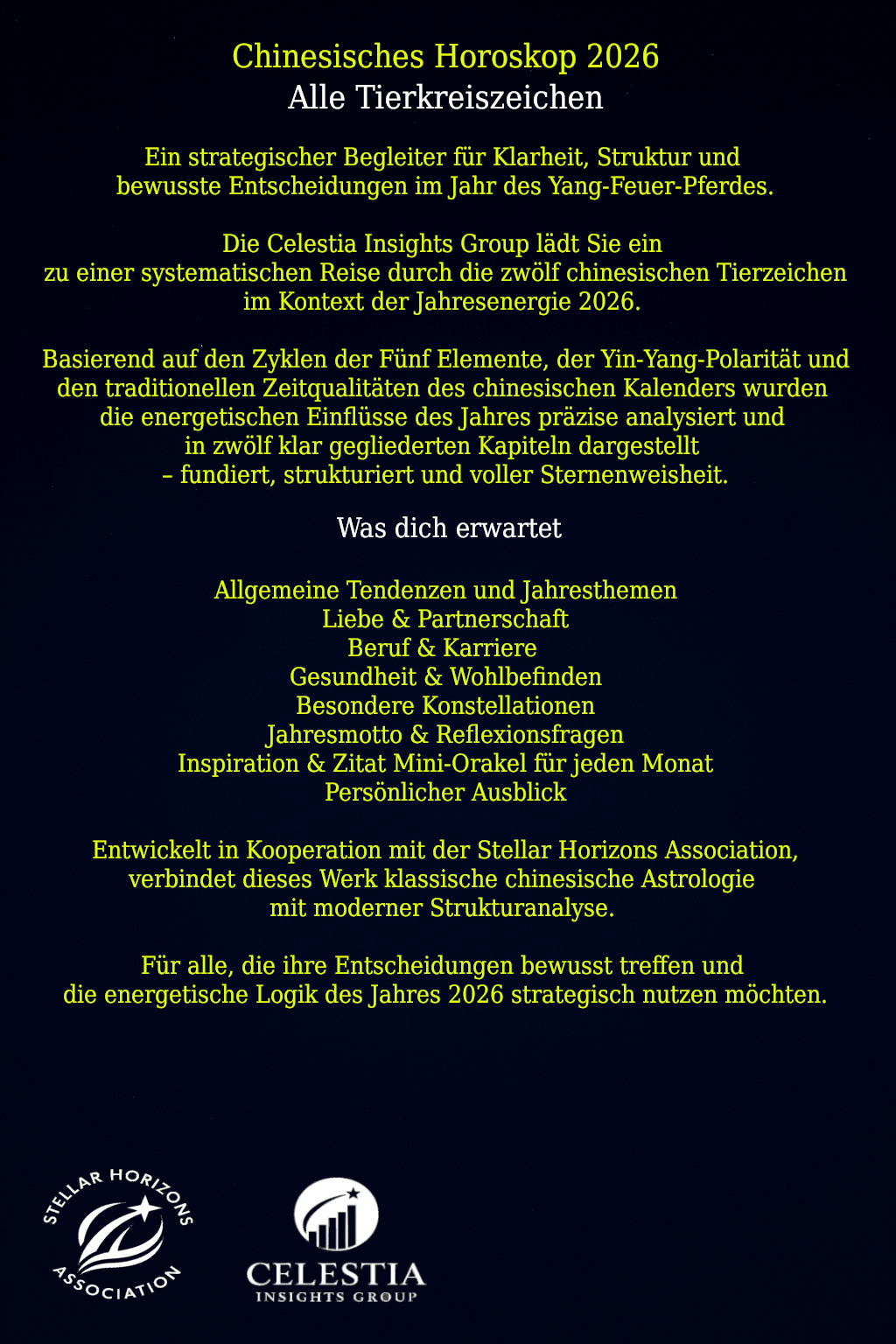 Chinesisches Horoskop 2026
Alle Tierkreiszeichen

Ein strategischer Begleiter für Klarheit, Struktur und bewusste Entscheidungen im Jahr des Yang-Feuer-Pferdes.

Die Celestia Insights Group lädt Sie ein zu einer systematischen Reise durch die zwölf chinesischen Tierzeichen im Kontext der Jahresenergie 2026.

Basierend auf den Zyklen der Fünf Elemente, der Yin-Yang-Polarität und den traditionellen Zeitqualitäten des chinesischen Kalenders wurden die energetischen Einflüsse des Jahres präzise analysiert und in zwölf klar gegliederten Kapiteln dargestellt – fundiert, strukturiert und voller Sternenweisheit.

Was dich erwartet

Allgemeine Tendenzen und Jahresthemen
Liebe & Partnerschaft
Beruf & Karriere
Gesundheit & Wohlbefinden
Besondere Konstellationen
Jahresmotto & Reflexionsfragen
Inspiration & Zitat Mini-Orakel für jeden Monat
Persönlicher Ausblick

Entwickelt in Kooperation mit der Stellar Horizons Association, verbindet dieses Werk klassische chinesische Astrologie mit moderner Strukturanalyse.

Für alle, die ihre Entscheidungen bewusst treffen und die energetische Logik des Jahres 2026 strategisch nutzen möchten.

STELLAR HORIZONS ASSOCIATION

CELESTIA
INSIGHTS GROUP